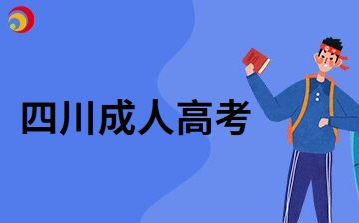 四川成人高考